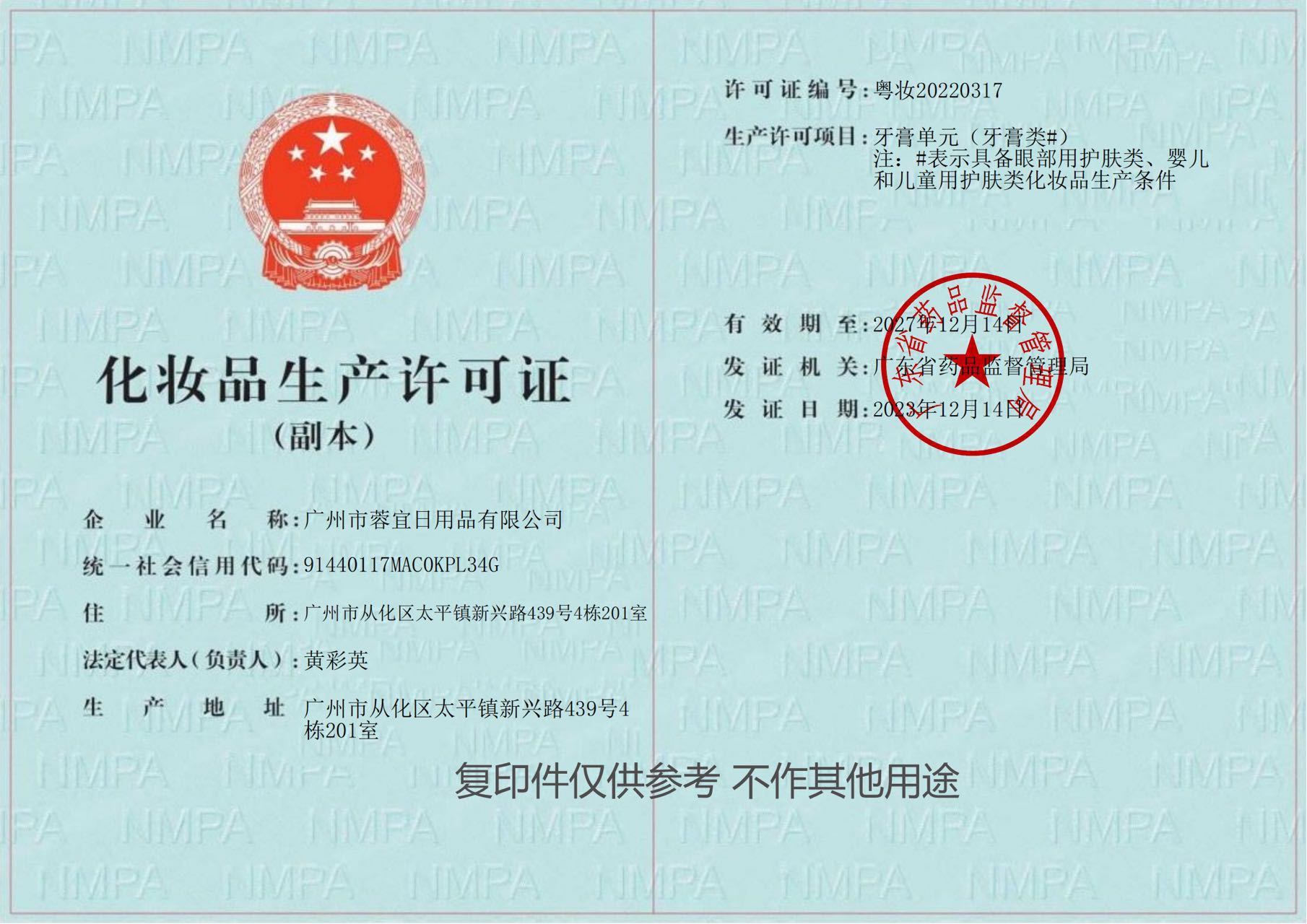 化妆品生产许可证
（副本）

企业名称：广州市蓉宜日用品有限公司

统一社会信用代码：91440117MAC0KPL34G

住所：广州市从化区太平镇新兴路439号4栋201室

法定代表人（负责人）：黄彩英

生产地址 广州市从化区太平镇新兴路439号4栋201室

许可证编号：粤妆20220317

生产许可项目：牙膏单元（牙膏类#）
注：#表示具备眼部用护肤类、婴儿和儿童用护肤类化妆品生产条件

有效期至：2027年12月14日

发证机关：广东省药品监督管理局

发证日期：2023年12月14日

广东省药品监督管理局

复印件仅供参考 不作其他用途

NMPA